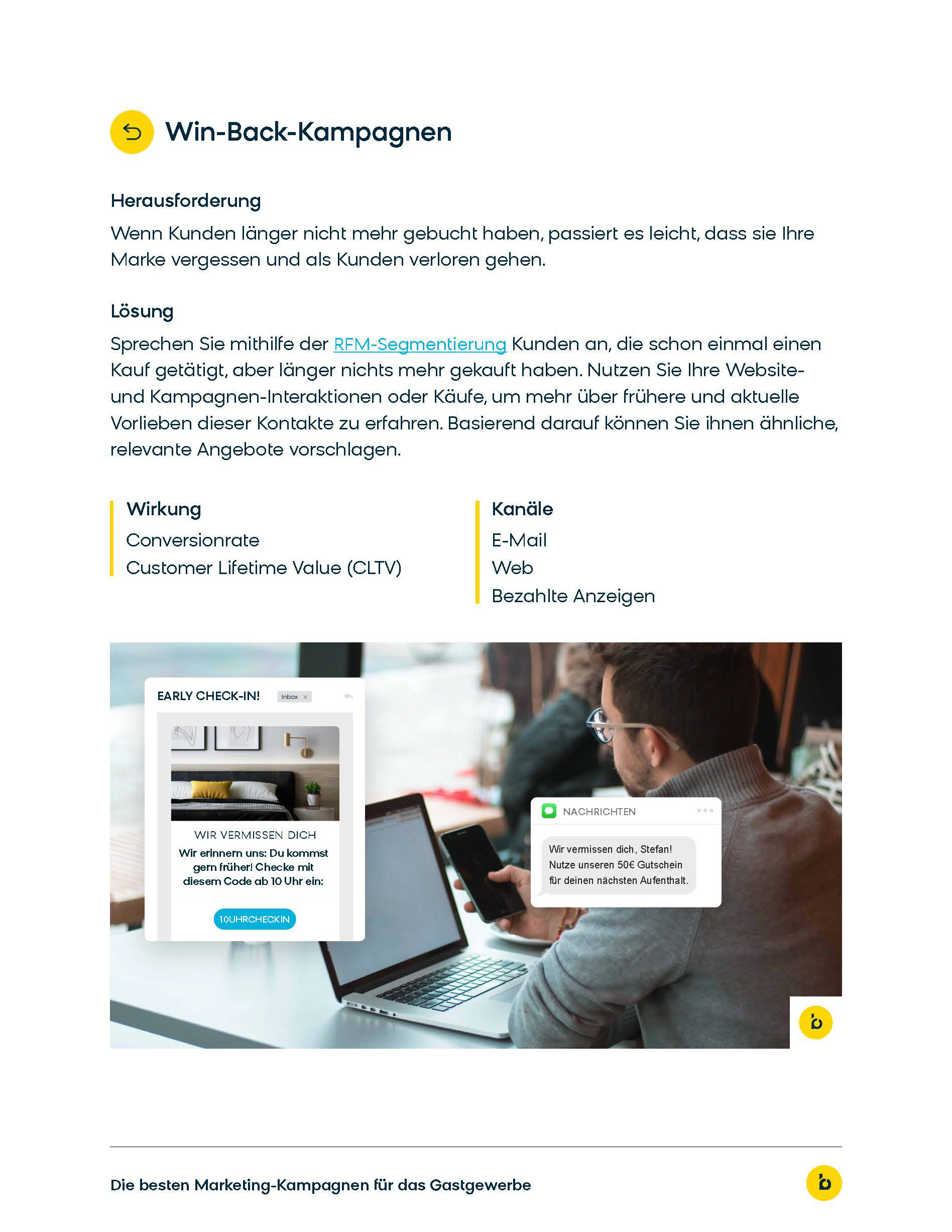 Win-Back-Kampagnen

Herausforderung

Wenn Kunden länger nicht mehr gebucht haben, passiert es leicht, dass sie Ihre Marke vergessen und als Kunden verloren gehen.

Lösung

Sprechen Sie mithilfe der RFM-Segmentierung Kunden an, die schon einmal einen Kauf getätigt, aber länger nichts mehr gekauft haben. Nutzen Sie Ihre Website- und Kampagnen-Interaktionen oder Käufe, um mehr über frühere und aktuelle Vorlieben dieser Kontakte zu erfahren. Basierend darauf können Sie ihnen ähnliche, relevante Angebote vorschlagen.

Wirkung
Conversionrate
Customer Lifetime Value (CLTV)

Kanäle
E-Mail
Web
Bezahlte Anzeigen

EARLY CHECK-IN! Inbox ×

WIR VERMISSEN DICH
Wir erinnern uns: Du kommst gern früher! Checke mit diesem Code ab 10 Uhr ein:

10UHRCHECKIN

NACHRICHTEN

Wir vermissen dich, Stefan! Nutze unseren 50€ Gutschein für deinen nächsten Aufenthalt.

Die besten Marketing-Kampagnen für das Gastgewerbe